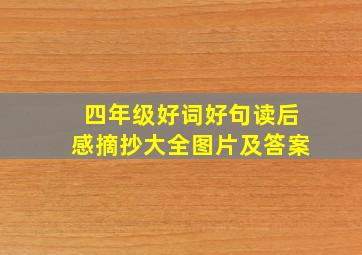 四年级好词好句读后感摘抄大全图片及答案